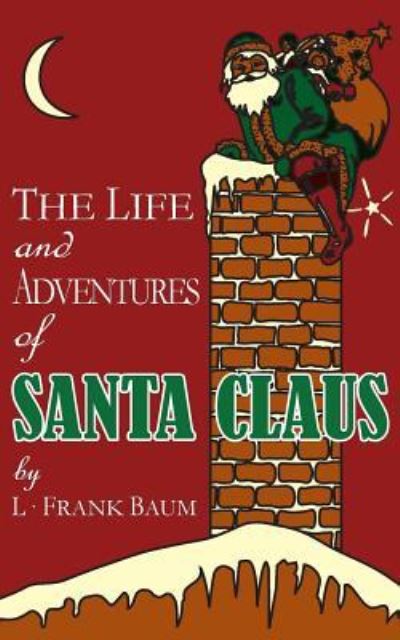 THE LIFE
and
ADVENTURES
of
SANTA CLAUS
by
L · FRANK BAUM